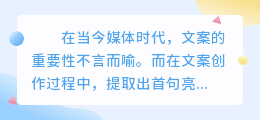 在当今媒体时代，文案的重要性不言而喻。而在文案创作过程中，提取出首句亮...